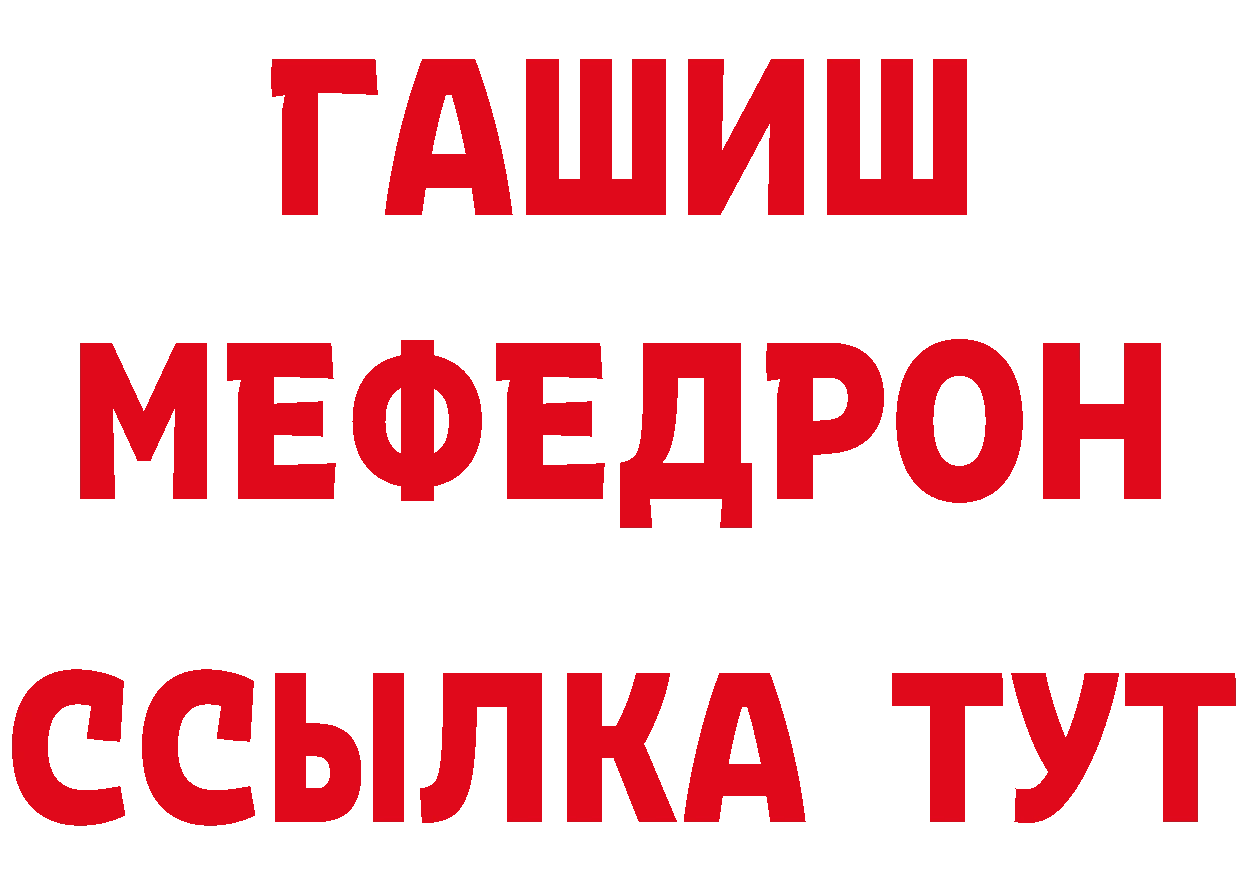 ГАШИШ
МЕФЕДРОН
ССЫЛКА ТУТ